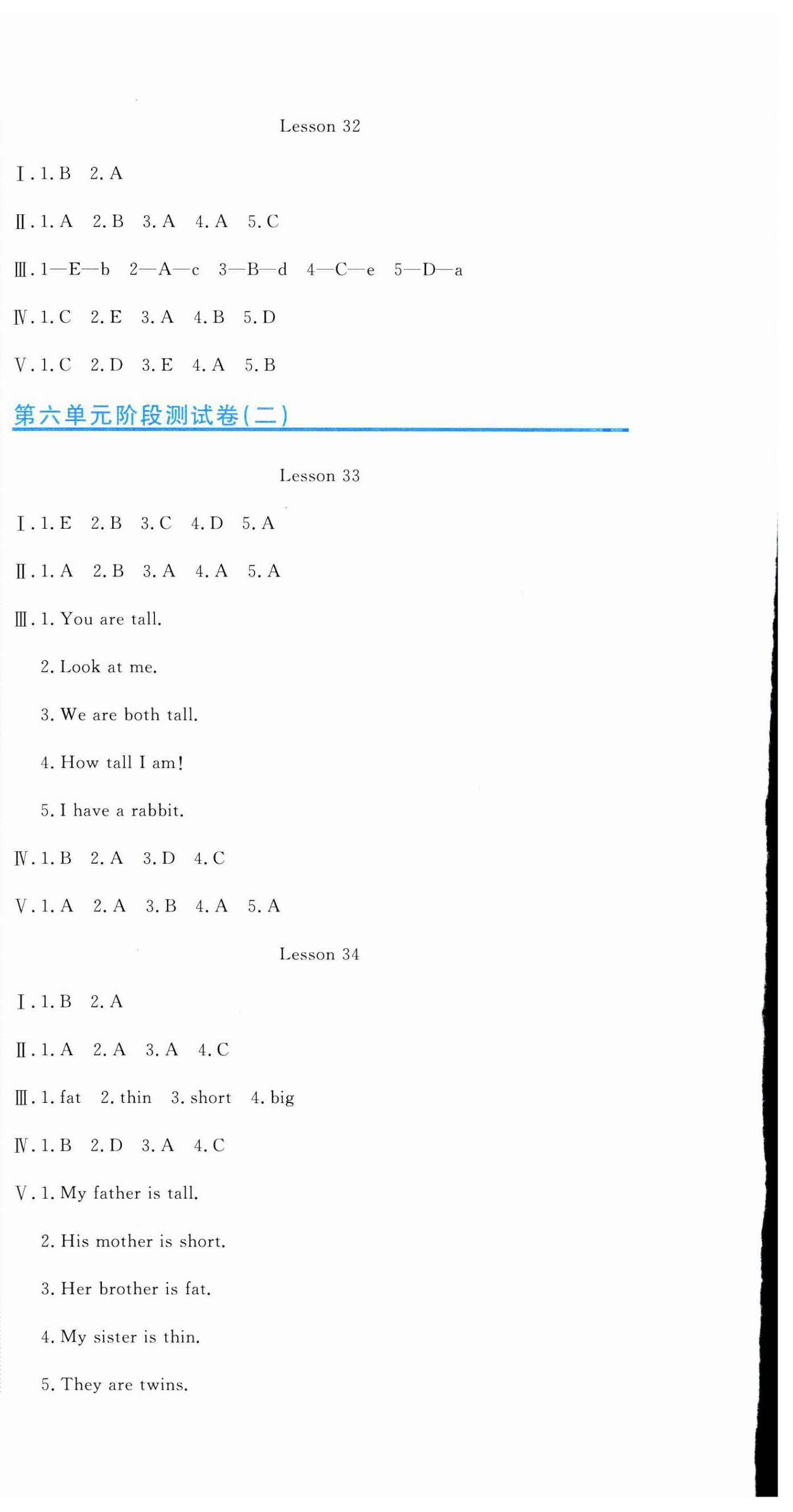 Lesson 32

Ⅰ. 1. B 2. A

Ⅱ. 1. A 2. B 3. A 4. A 5. C

Ⅲ. 1—E—b 2—A—c 3—B—d 4—C—e 5—D—a

Ⅳ. 1. C 2. E 3. A 4. B 5. D

Ⅴ. 1. C 2. D 3. E 4. A 5. B

第六单元阶段测试卷(二)

Lesson 33

Ⅰ. 1. E 2. B 3. C 4. D 5. A

Ⅱ. 1. A 2. B 3. A 4. A 5. A

Ⅲ. 1. You are tall.

2. Look at me.

3. We are both tall.

4. How tall I am!

5. I have a rabbit.

Ⅳ. 1. B 2. A 3. D 4. C

Ⅴ. 1. A 2. A 3. B 4. A 5. A

Lesson 34

Ⅰ. 1. B 2. A

Ⅱ. 1. A 2. A 3. A 4. C

Ⅲ. 1. fat 2. thin 3. short 4. big

Ⅳ. 1. B 2. D 3. A 4. C

Ⅴ. 1. My father is tall.

2. His mother is short.

3. Her brother is fat.

4. My sister is thin.

5. They are twins.